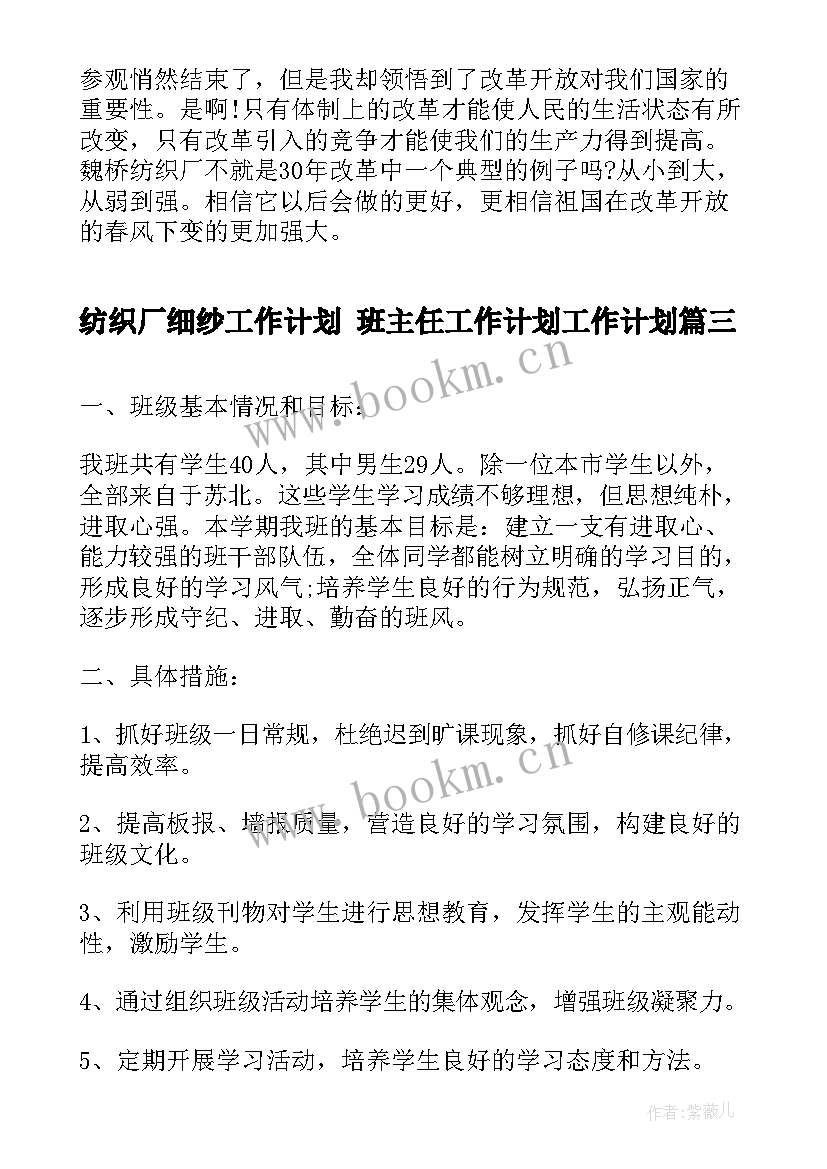 参观悄然结束了，但是我却领悟到了改革开放对我们国家的重要性。是啊!只有体制上的改革才能使人民的生活状态有所改变，只有改革引入的竞争才能使我们的生产力得到提高。魏桥纺织厂不就是30年改革中一个典型的例子吗?从小到大，从弱到强。相信它以后会做的更好，更相信祖国在改革开放的春风下变的更加强大。

纺织厂细纱工作计划 班主任工作计划工作计划篇三

www.bookm.cn

一、班级基本情况和目标:

我班共有学生40人，其中男生29人。除一位本市学生以外，全部来自于苏北。这些学生学习成绩不够理想，但思想纯朴，进取心强。本学期我班的基本目标是：建立一支有进取心、能力较强的班干部队伍，全体同学都能树立明确的学习目的，形成良好的学习风气;培养学生良好的行为规范，弘扬正气，逐步形成守纪、进取、勤奋的班风。

二、具体措施：

1、抓好班级一日常规，杜绝迟到旷课现象，抓好自修课纪律，提高效率。

www.bookm.cn

2、提高板报、墙报质量，营造良好的学习氛围，构建良好的班级文化。

3、利用班级刊物对学生进行思想教育，发挥学生的主观能动性，激励学生。

4、通过组织班级活动培养学生的集体观念，增强班级凝聚力。

5、定期开展学习活动，培养学生良好的学习态度和方法。

作者:紫薇儿